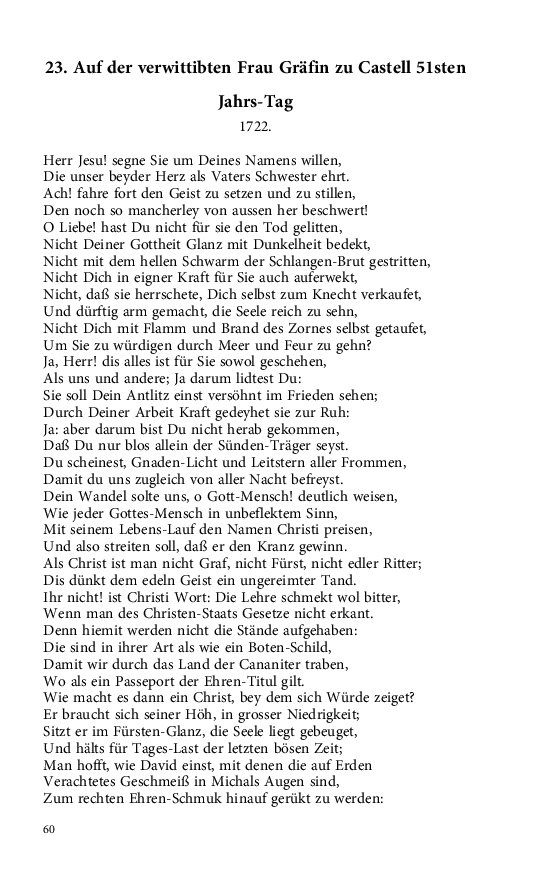 23. Auf der verwittibten Frau Gräfin zu Castell 51sten

Jahrs-Tag

1722.

Herr Jesu! segne Sie um Deines Namens willen,
Die unser beyder Herz als Vaters Schwester ehrt.
Ach! fahre fort den Geist zu setzen und zu stillen,
Den noch so mancherley von aussen her beschwert!
O Liebe! hast Du nicht für sie den Tod gelitten,
Nicht Deiner Gottheit Glanz mit Dunkelheit bedekt,
Nicht mit dem hellen Schwarm der Schlangen-Brut gestritten,
Nicht Dich in eigner Kraft für Sie auch auferwekt,
Nicht, daß sie herrschete, Dich selbst zum Knecht verkaufet,
Und dürftig arm gemacht, die Seele reich zu sehn,
Nicht Dich mit Flamm und Brand des Zornes selbst getaufet,
Um Sie zu würdigen durch Meer und Feur zu gehn?
Ja, Herr! dis alles ist für Sie sowol geschehen,
Als uns und andere; Ja darum lidtest Du:
Sie soll Dein Antlitz einst versöhnt im Frieden sehen;
Durch Deiner Arbeit Kraft gedeyhet sie zur Ruh:
Ja: aber darum bist Du nicht herab gekommen,
Daß Du nur blos allein der Sünden-Träger seyst.
Du scheinest, Gnaden-Licht und Leitstern aller Frommen,
Damit du uns zugleich von aller Nacht befreyst.
Dein Wandel solte uns, o Gott-Mensch! deutlich weisen,
Wie jeder Gottes-Mensch in unbeflektem Sinn,
Mit seinem Lebens-Lauf den Namen Christi preisen,
Und also streiten soll, daß er den Kranz gewinn.
Als Christ ist man nicht Graf, nicht Fürst, nicht edler Ritter;
Dis dünkt dem edeln Geist ein ungereimter Tand.
Ihr nicht! ist Christi Wort: Die Lehre schmekt wol bitter,
Wenn man des Christen-Staats Gesetze nicht erkant.
Denn hiemit werden nicht die Stände aufgehaben:
Die sind in ihrer Art als wie ein Boten-Schild,
Damit wir durch das Land der Cananiter traben,
Wo als ein Passeport der Ehren-Titul gilt.
Wie macht es dann ein Christ, bey dem sich Würde zeiget?
Er braucht sich seiner Höh, in grosser Niedrigkeit;
Sitzt er im Fürsten-Glanz, die Seele liegt gebeuget,
Und hälts für Tages-Last der letzten bösen Zeit;
Man hofft, wie David einst, mit denen die auf Erden
Verachtetes Geschmeiß in Michals Augen sind,
Zum rechten Ehren-Schmuk hinauf gerükt zu werden:

60